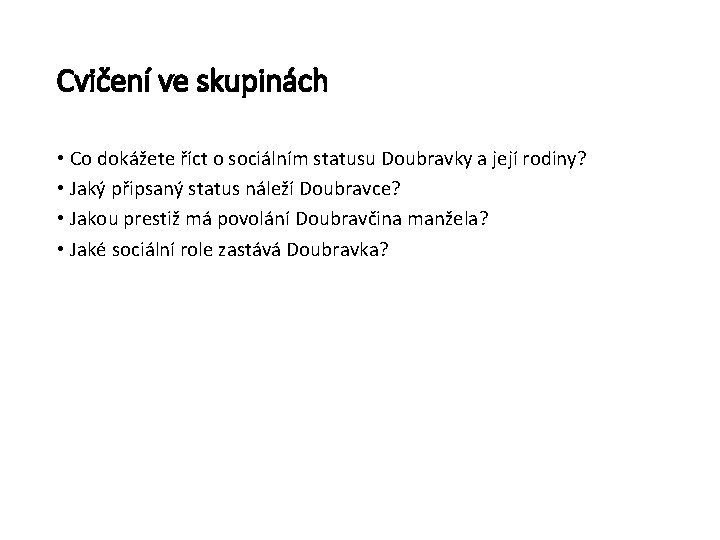 Cvičení ve skupinách

• Co dokážete říct o sociálním statusu Doubravky a její rodiny?
• Jaký připsaný status náleží Doubravce?
• Jakou prestiž má povolání Doubravčina manžela?
• Jaké sociální role zastává Doubravka?